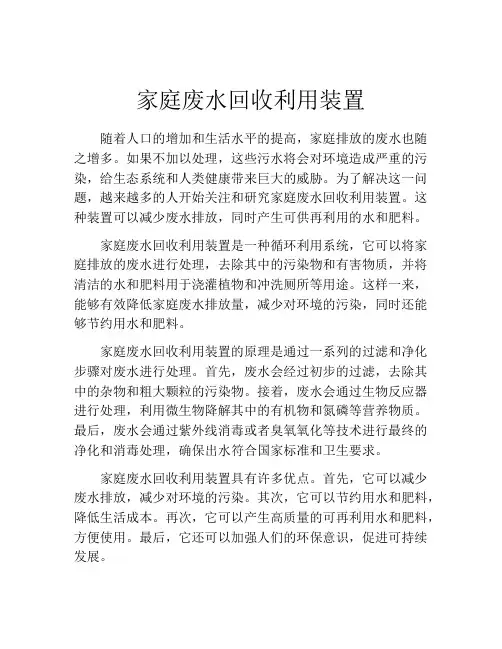 家庭废水回收利用装置

随着人口的增加和生活水平的提高，家庭排放的废水也随之增多。如果不加以处理，这些污水将会对环境造成严重的污染，给生态系统和人类健康带来巨大的威胁。为了解决这一问题，越来越多的人开始关注和研究家庭废水回收利用装置。这种装置可以减少废水排放，同时产生可供再利用的水和肥料。

家庭废水回收利用装置是一种循环利用系统，它可以将家庭排放的废水进行处理，去除其中的污染物和有害物质，并将清洁的水和肥料用于浇灌植物和冲洗厕所等用途。这样一来，能够有效降低家庭废水排放量，减少对环境的污染，同时还能够节约用水和肥料。

家庭废水回收利用装置的原理是通过一系列的过滤和净化步骤对废水进行处理。首先，废水会经过初步的过滤，去除其中的杂物和粗大颗粒的污染物。接着，废水会通过生物反应器进行处理，利用微生物降解其中的有机物和氮磷等营养物质。最后，废水会通过紫外线消毒或者臭氧氧化等技术进行最终的净化和消毒处理，确保出水符合国家标准和卫生要求。

家庭废水回收利用装置具有许多优点。首先，它可以减少废水排放，减少对环境的污染。其次，它可以节约用水和肥料，降低生活成本。再次，它可以产生高质量的可再利用水和肥料，方便使用。最后，它还可以加强人们的环保意识，促进可持续发展。